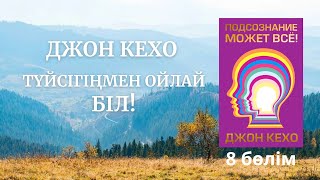 ДЖОН КЕХО

ТҮЙСІГІҢМЕН ОЙЛАЙ БІЛ!

ПОДСОЗНАНИЕ МОЖЕТ ВСЁ!

ДЖОН КЕХО

8 бөлім